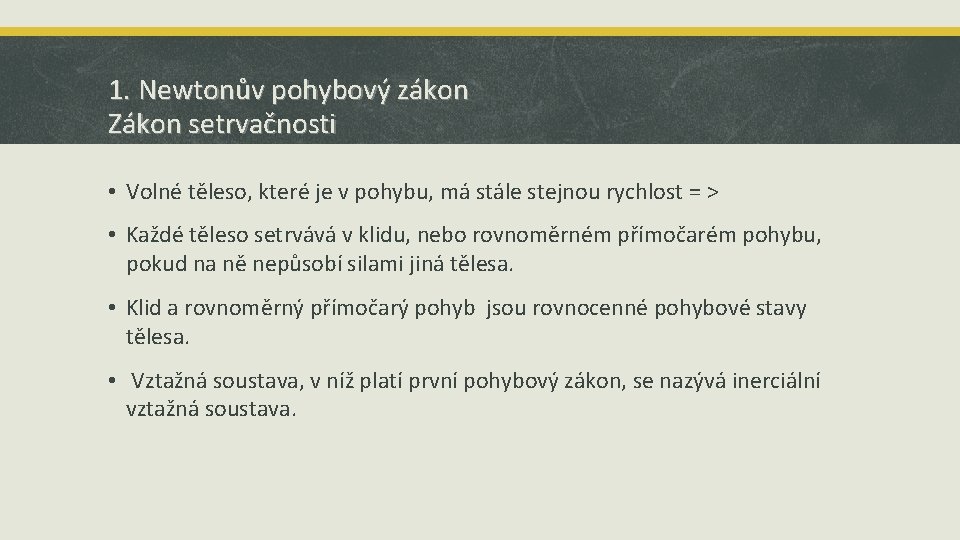 1. Newtonův pohybový zákon
Zákon setrvačnosti

• Volné těleso, které je v pohybu, má stále stejnou rychlost = >

• Každé těleso setrvává v klidu, nebo rovnoměrném přímočarém pohybu, pokud na ně nepůsobí silami jiná tělesa.

• Klid a rovnoměrný přímočarý pohyb jsou rovnocenné pohybové stavy tělesa.

• Vztažná soustava, v níž platí první pohybový zákon, se nazývá inerciální vztažná soustava.